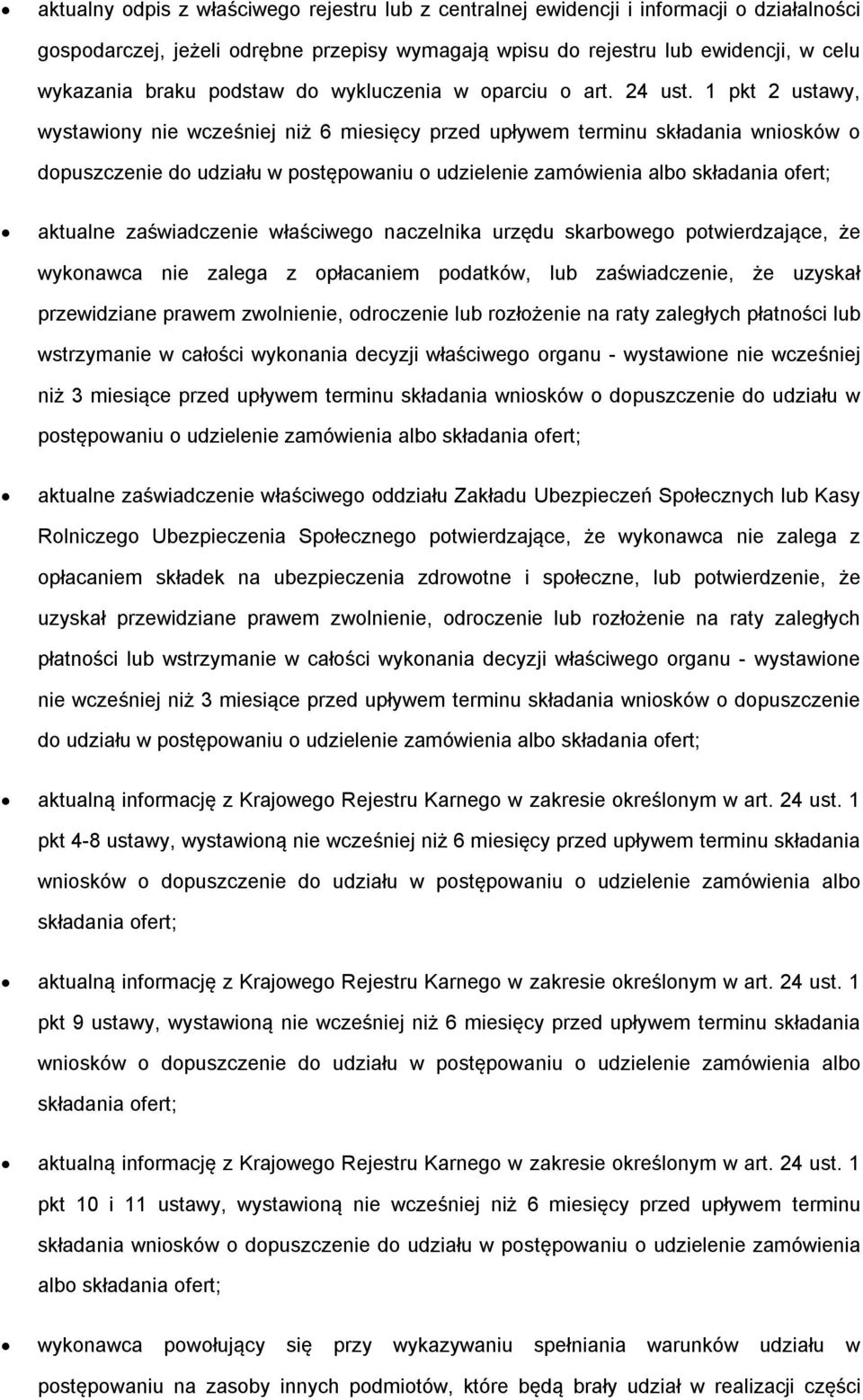 • aktualny odpis z właściwego rejestru lub z centralnej ewidencji i informacji o działalności gospodarczej, jeżeli odrębne przepisy wymagają wpisu do rejestru lub ewidencji, w celu wykazania braku podstaw do wykluczenia w oparciu o art. 24 ust. 1 pkt 2 ustawy, wystawiony nie wcześniej niż 6 miesięcy przed upływem terminu składania wniosków o dopuszczenie do udziału w postępowaniu o udzielenie zamówienia albo składania ofert;

• aktualne zaświadczenie właściwego naczelnika urzędu skarbowego potwierdzające, że wykonawca nie zalega z opłacaniem podatków, lub zaświadczenie, że uzyskał przewidziane prawem zwolnienie, odroczenie lub rozłożenie na raty zaległych płatności lub wstrzymanie w całości wykonania decyzji właściwego organu - wystawione nie wcześniej niż 3 miesiące przed upływem terminu składania wniosków o dopuszczenie do udziału w postępowaniu o udzielenie zamówienia albo składania ofert;

• aktualne zaświadczenie właściwego oddziału Zakładu Ubezpieczeń Społecznych lub Kasy Rolniczego Ubezpieczenia Społecznego potwierdzające, że wykonawca nie zalega z opłacaniem składek na ubezpieczenia zdrowotne i społeczne, lub potwierdzenie, że uzyskał przewidziane prawem zwolnienie, odroczenie lub rozłożenie na raty zaległych płatności lub wstrzymanie w całości wykonania decyzji właściwego organu - wystawione nie wcześniej niż 3 miesiące przed upływem terminu składania wniosków o dopuszczenie do udziału w postępowaniu o udzielenie zamówienia albo składania ofert;

• aktualną informację z Krajowego Rejestru Karnego w zakresie określonym w art. 24 ust. 1 pkt 4-8 ustawy, wystawioną nie wcześniej niż 6 miesięcy przed upływem terminu składania wniosków o dopuszczenie do udziału w postępowaniu o udzielenie zamówienia albo składania ofert;

• aktualną informację z Krajowego Rejestru Karnego w zakresie określonym w art. 24 ust. 1 pkt 9 ustawy, wystawioną nie wcześniej niż 6 miesięcy przed upływem terminu składania wniosków o dopuszczenie do udziału w postępowaniu o udzielenie zamówienia albo składania ofert;

• aktualną informację z Krajowego Rejestru Karnego w zakresie określonym w art. 24 ust. 1 pkt 10 i 11 ustawy, wystawioną nie wcześniej niż 6 miesięcy przed upływem terminu składania wniosków o dopuszczenie do udziału w postępowaniu o udzielenie zamówienia albo składania ofert;

• wykonawca powołujący się przy wykazywaniu spełniania warunków udziału w postępowaniu na zasoby innych podmiotów, które będą brały udział w realizacji części